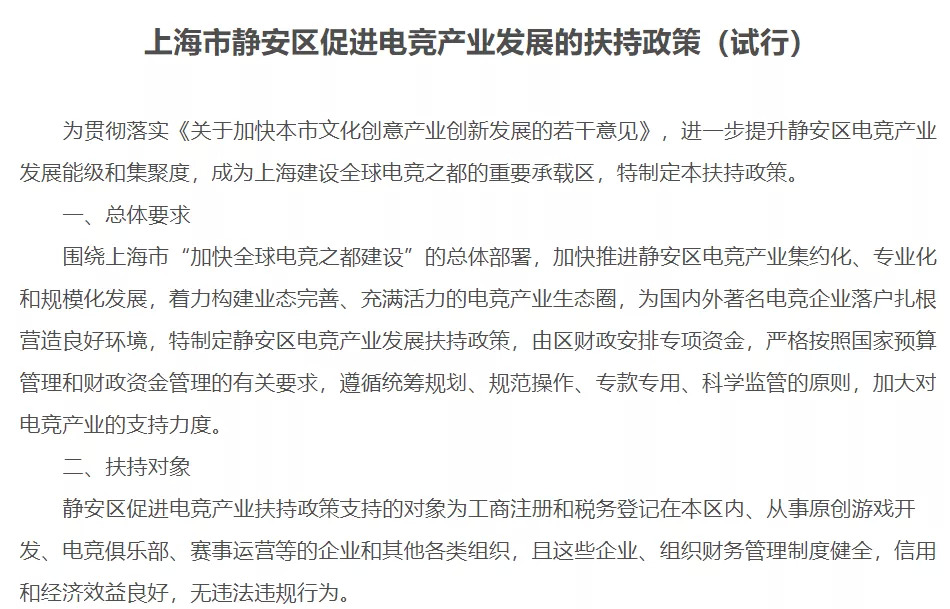 上海市静安区促进电竞产业发展的扶持政策（试行）

为贯彻落实《关于加快本市文化创意产业创新发展的若干意见》，进一步提升静安区电竞产业发展能级和集聚度，成为上海建设全球电竞之都的重要承载区，特制定本扶持政策。

一、总体要求

围绕上海市“加快全球电竞之都建设”的总体部署，加快推进静安区电竞产业集约化、专业化和规模化发展，着力构建业态完善、充满活力的电竞产业生态圈，为国内外著名电竞企业落户扎根营造良好环境，特制定静安区电竞产业发展扶持政策，由区财政安排专项资金，严格按照国家预算管理和财政资金管理的有关要求，遵循统筹规划、规范操作、专款专用、科学监管的原则，加大对电竞产业的支持力度。

二、扶持对象

静安区促进电竞产业扶持政策支持的对象为工商注册和税务登记在本区内、从事原创游戏开发、电竞俱乐部、赛事运营等的企业和其他各类组织，且这些企业、组织财务管理制度健全，信用和经济效益良好，无违法违规行为。